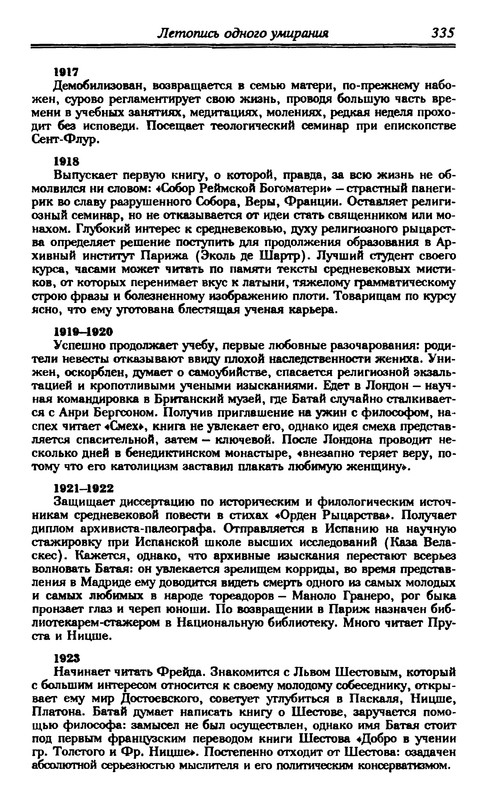 Летопись одного умирания 335

1917
Демобилизован, возвращается в семью матери, по-прежнему набожен, сурово регламентирует свою жизнь, проводя большую часть времени в учебных занятиях, медитациях, молениях, редкая неделя проходит без исповеди. Посещает теологический семинар при епископстве Сент-Флур.

1918
Выпускает первую книгу, о которой, правда, за всю жизнь не обмолвился ни словом: «Собор Реймской Богоматери» – страстный панегирик во славу разрушенного Собора, Веры, Франции. Оставляет религиозный семинар, но не отказывается от идеи стать священником или монахом. Глубокий интерес к средневековью, духу религиозного рыцарства определяет решение поступить для продолжения образования в Архивный институт Парижа (Эколь де Шартр). Лучший студент своего курса, часами может читать по памяти тексты средневековых мистиков, от которых перенимает вкус к латыни, тяжелому грамматическому строю фразы и болезненному изображению плоти. Товарищам по курсу ясно, что ему уготована блестящая ученая карьера.

1919–1920
Успешно продолжает учебу, первые любовные разочарования: родители невесты отказывают ввиду плохой наследственности жениха. Унижен, оскорблен, думает о самоубийстве, спасается религиозной экзальтацией и кропотливыми учеными изысканиями. Едет в Лондон – научная командировка в Британский музей, где Батай случайно сталкивается с Анри Бергсоном. Получив приглашение на ужин с философом, наспех читает «Смех», книга не увлекает его, однако идея смеха представляется спасительной, затем – ключевой. После Лондона проводит несколько дней в бенедиктинском монастыре, «внезапно теряет веру, потому что его католицизм заставил плакать любимую женщину».

1921–1922
Защищает диссертацию по историческим и филологическим источникам средневековой повести в стихах «Орден Рыцарства». Получает диплом архивиста-палеографа. Отправляется в Испанию на научную стажировку при Испанской школе высших исследований (Каза Веласкес). Кажется, однако, что архивные изыскания перестают всерьез волновать Батая: он увлекается зрелищем корриды, во время представления в Мадриде ему доводится видеть смерть одного из самых молодых и самых любимых в народе тореадоров – Маноло Гранеро, рог быка пронзает глаз и череп юноши. По возвращении в Париж назначен библиотекарем-стажером в Национальную библиотеку. Много читает Пруста и Ницше.

1923
Начинает читать Фрейда. Знакомится с Львом Шестовым, который с большим интересом относится к своему молодому собеседнику, открывает ему мир Достоевского, советует углубиться в Паскаля, Ницше, Платона. Батай думает написать книгу о Шестове, заручается помощью философа: замысел не был осуществлен, однако имя Батая стоит под первым французским переводом книги Шестова «Добро в учении гр. Толстого и Фр. Ницше». Постепенно отходит от Шестова: озадачен абсолютной серьезностью мыслителя и его политическим консерватизмом.